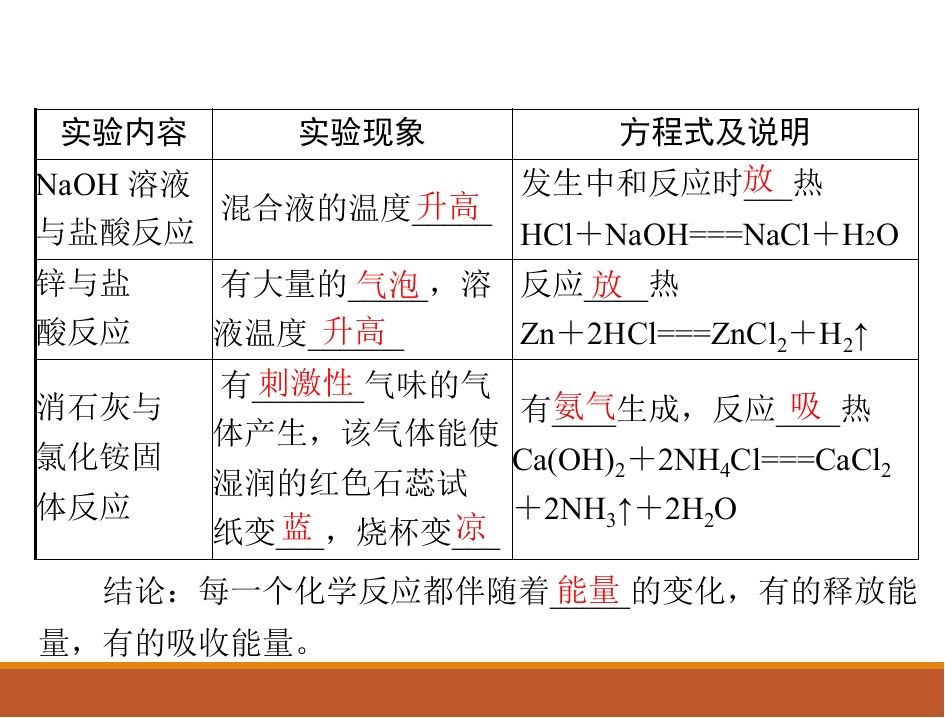 | 实验内容 | 实验现象 | 方程式及说明 |
|---|---|---|
| NaOH溶液与盐酸反应 | 混合液的温度升高 | 发生中和反应时放热 $HCl+NaOH===NaCl+H_2O$ |
| 锌与盐酸反应 | 有大量的气泡，溶液温度升高 | 反应放热 $Zn+2HCl===ZnCl_2+H_2\uparrow$ |
| 消石灰与氯化铵固体反应 | 有刺激性气味的气体产生，该气体能使湿润的红色石蕊试纸变蓝，烧杯变凉 | 有氨气生成，反应吸热 $Ca(OH)_2+2NH_4Cl===CaCl_2+2NH_3\uparrow+2H_2O$ |

结论：每一个化学反应都伴随着能量的变化，有的释放能量，有的吸收能量。